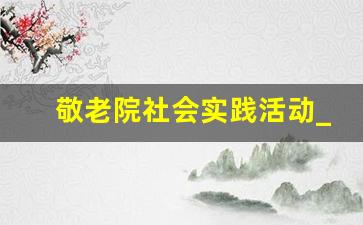 敬老院社会实践活动_